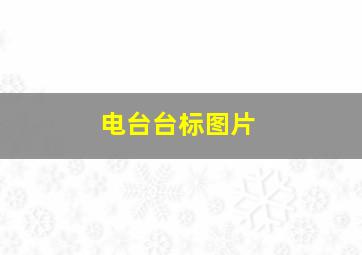 电台台标图片